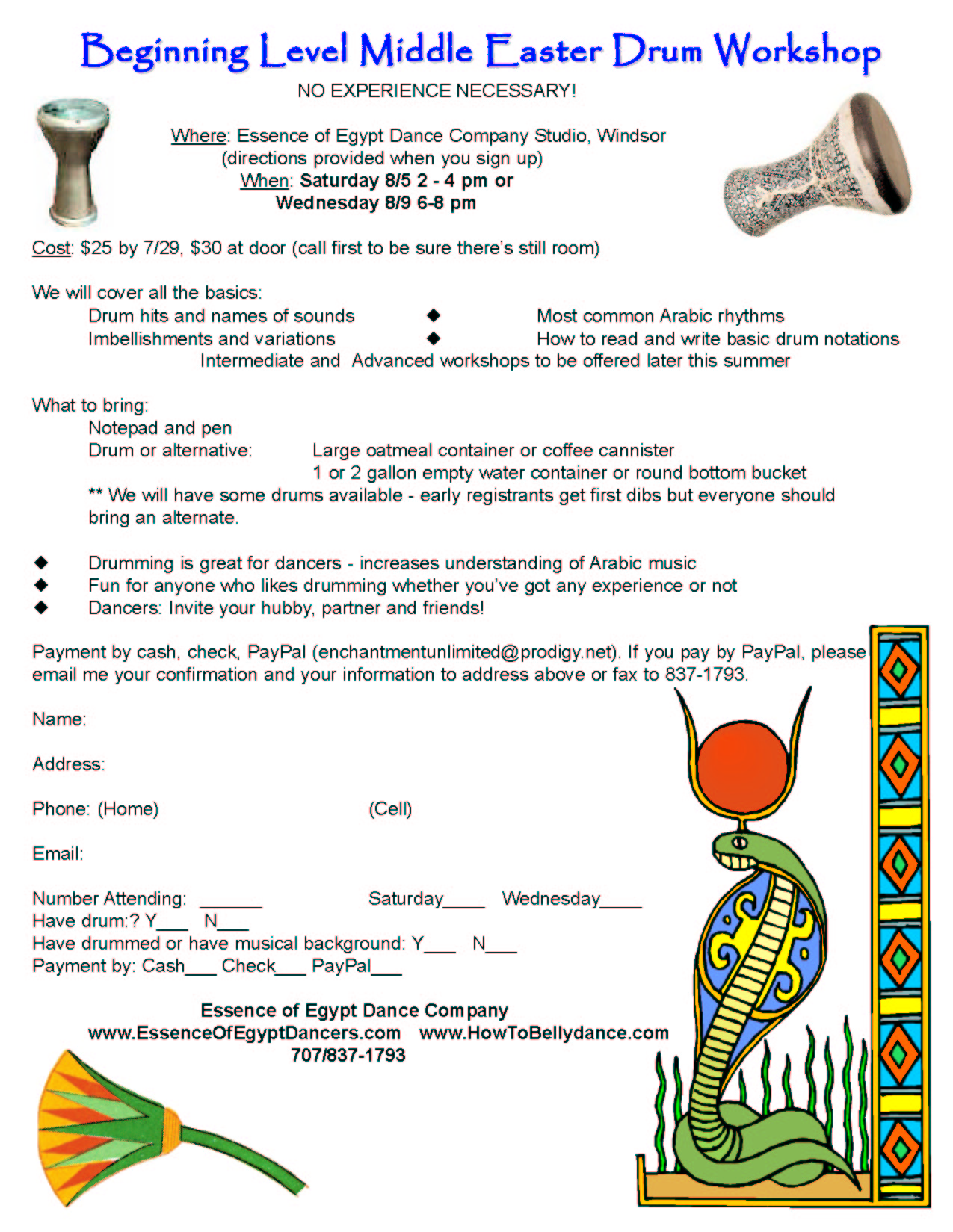 Beginning Level Middle Easter Drum Workshop

NO EXPERIENCE NECESSARY!

Where: Essence of Egypt Dance Company Studio, Windsor
(directions provided when you sign up)
When: Saturday 8/5 2 - 4 pm or
Wednesday 8/9 6-8 pm

Cost: $25 by 7/29, $30 at door (call first to be sure there's still room)

We will cover all the basics:
Drum hits and names of sounds ◆ Most common Arabic rhythms
Imbellishments and variations ◆ How to read and write basic drum notations
Intermediate and Advanced workshops to be offered later this summer

What to bring:
Notepad and pen
Drum or alternative: Large oatmeal container or coffee cannister
1 or 2 gallon empty water container or round bottom bucket
** We will have some drums available - early registrants get first dibs but everyone should bring an alternate.

◆ Drumming is great for dancers - increases understanding of Arabic music
◆ Fun for anyone who likes drumming whether you've got any experience or not
◆ Dancers: Invite your hubby, partner and friends!

Payment by cash, check, PayPal (enchantmentunlimited@prodigy.net). If you pay by PayPal, please email me your confirmation and your information to address above or fax to 837-1793.

Name:

Address:

Phone: (Home) (Cell)

Email:

Number Attending: ______ Saturday____ Wednesday____
Have drum:? Y___ N___
Have drummed or have musical background: Y___ N___
Payment by: Cash___ Check___ PayPal___

Essence of Egypt Dance Company
www.EssenceOfEgyptDancers.com www.HowToBellydance.com
707/837-1793